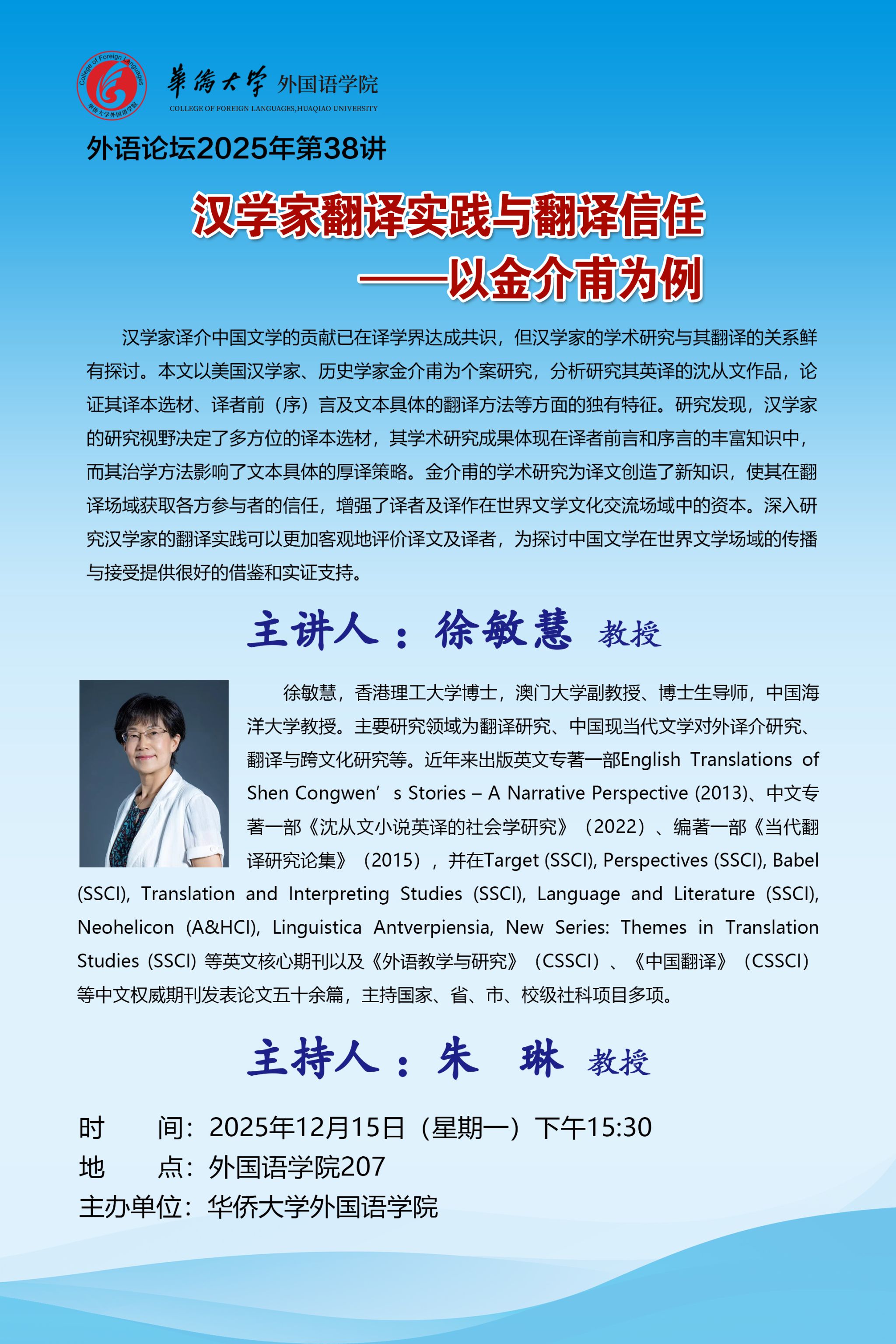 College of Foreign Languages
华侨大学外国语学院

華僑大學 外国语学院
COLLEGE OF FOREIGN LANGUAGES,HUAQIAO UNIVERSITY

外语论坛2025年第38讲

汉学家翻译实践与翻译信任
——以金介甫为例

汉学家译介中国文学的贡献已在译学界达成共识，但汉学家的学术研究与其翻译的关系鲜有探讨。本文以美国汉学家、历史学家金介甫为个案研究，分析研究其英译的沈从文作品，论证其译本选材、译者前（序）言及文本具体的翻译方法等方面的独有特征。研究发现，汉学家的研究视野决定了多方位的译本选材，其学术研究成果体现在译者前言和序言的丰富知识中，而其治学方法影响了文本具体的厚译策略。金介甫的学术研究为译文创造了新知识，使其在翻译场域获取各方参与者的信任，增强了译者及译作在世界文学文化交流场域中的资本。深入研究汉学家的翻译实践可以更加客观地评价译文及译者，为探讨中国文学在世界文学场域的传播与接受提供很好的借鉴和实证支持。

主讲人：徐敏慧 教授

徐敏慧，香港理工大学博士，澳门大学副教授、博士生导师，中国海洋大学教授。主要研究领域为翻译研究、中国现当代文学对外译介研究、翻译与跨文化研究等。近年来出版英文专著一部English Translations of Shen Congwen’s Stories – A Narrative Perspective (2013)、中文专著一部《沈从文小说英译的社会学研究》（2022）、编著一部《当代翻译研究论集》（2015），并在Target (SSCI), Perspectives (SSCI), Babel (SSCI), Translation and Interpreting Studies (SSCI), Language and Literature (SSCI), Neohelicon (A&HCI), Linguistica Antverpiensia, New Series: Themes in Translation Studies (SSCI) 等英文核心期刊以及《外语教学与研究》（CSSCI）、《中国翻译》（CSSCI）等中文权威期刊发表论文五十余篇，主持国家、省、市、校级社科项目多项。

主持人：朱 琳 教授

时 间：2025年12月15日（星期一）下午15:30
地 点：外国语学院207
主办单位：华侨大学外国语学院